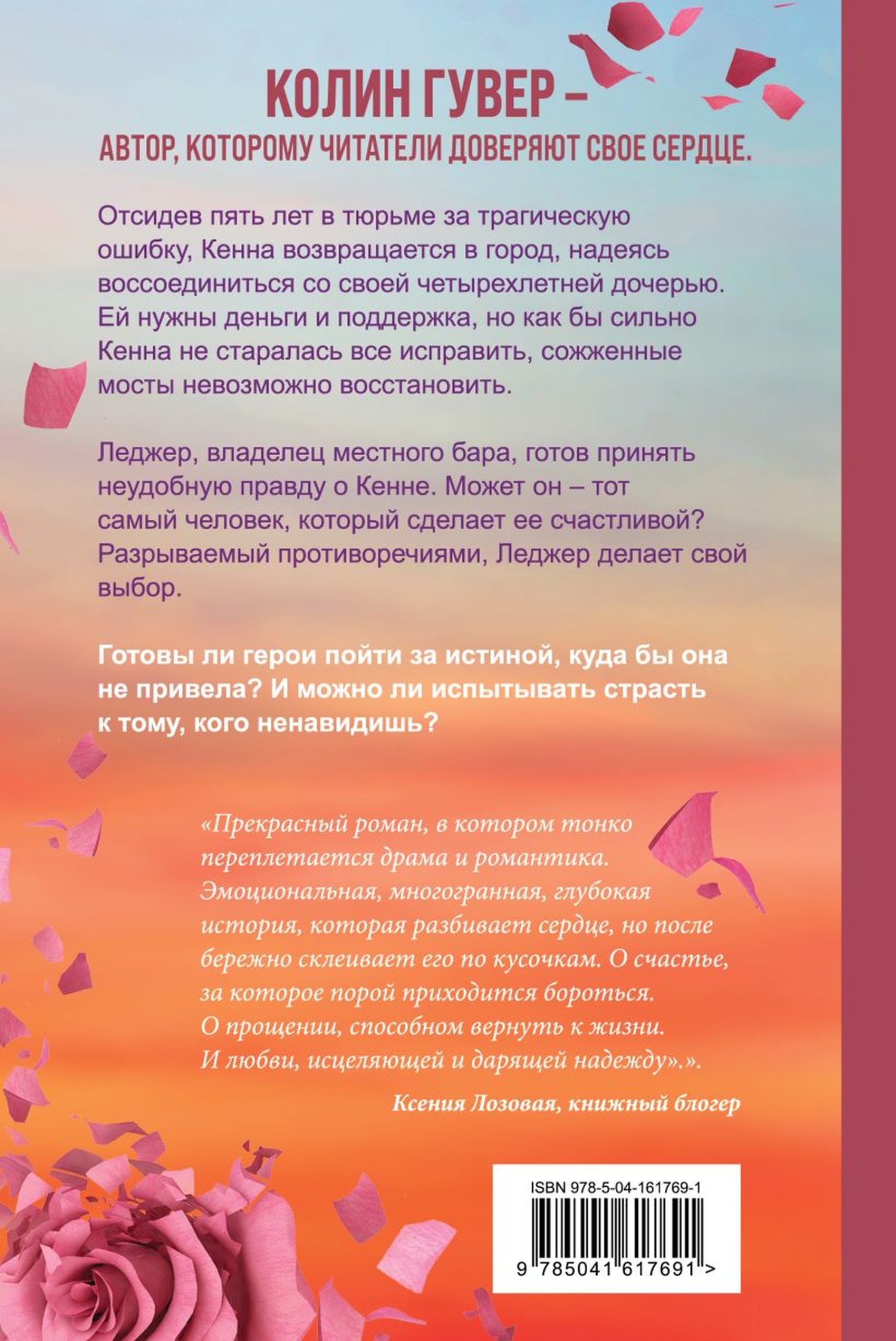 КОЛИН ГУВЕР –
АВТОР, КОТОРОМУ ЧИТАТЕЛИ ДОВЕРЯЮТ СВОЕ СЕРДЦЕ.

Отсидев пять лет в тюрьме за трагическую ошибку, Кенна возвращается в город, надеясь воссоединиться со своей четырехлетней дочерью. Ей нужны деньги и поддержка, но как бы сильно Кенна не старалась все исправить, сожженные мосты невозможно восстановить.

Леджер, владелец местного бара, готов принять неудобную правду о Кенне. Может он – тот самый человек, который сделает ее счастливой? Разрываемый противоречиями, Леджер делает свой выбор.

Готовы ли герои пойти за истиной, куда бы она не привела? И можно ли испытывать страсть к тому, кого ненавидишь?

«Прекрасный роман, в котором тонко переплетается драма и романтика. Эмоциональная, многогранная, глубокая история, которая разбивает сердце, но после бережно склеивает его по кусочкам. О счастье, за которое порой приходится бороться. О прощении, способном вернуть к жизни. И любви, исцеляющей и дарящей надежду».».

Ксения Лозовая, книжный блогер

ISBN 978-5-04-161769-1

9 785041 617691 >